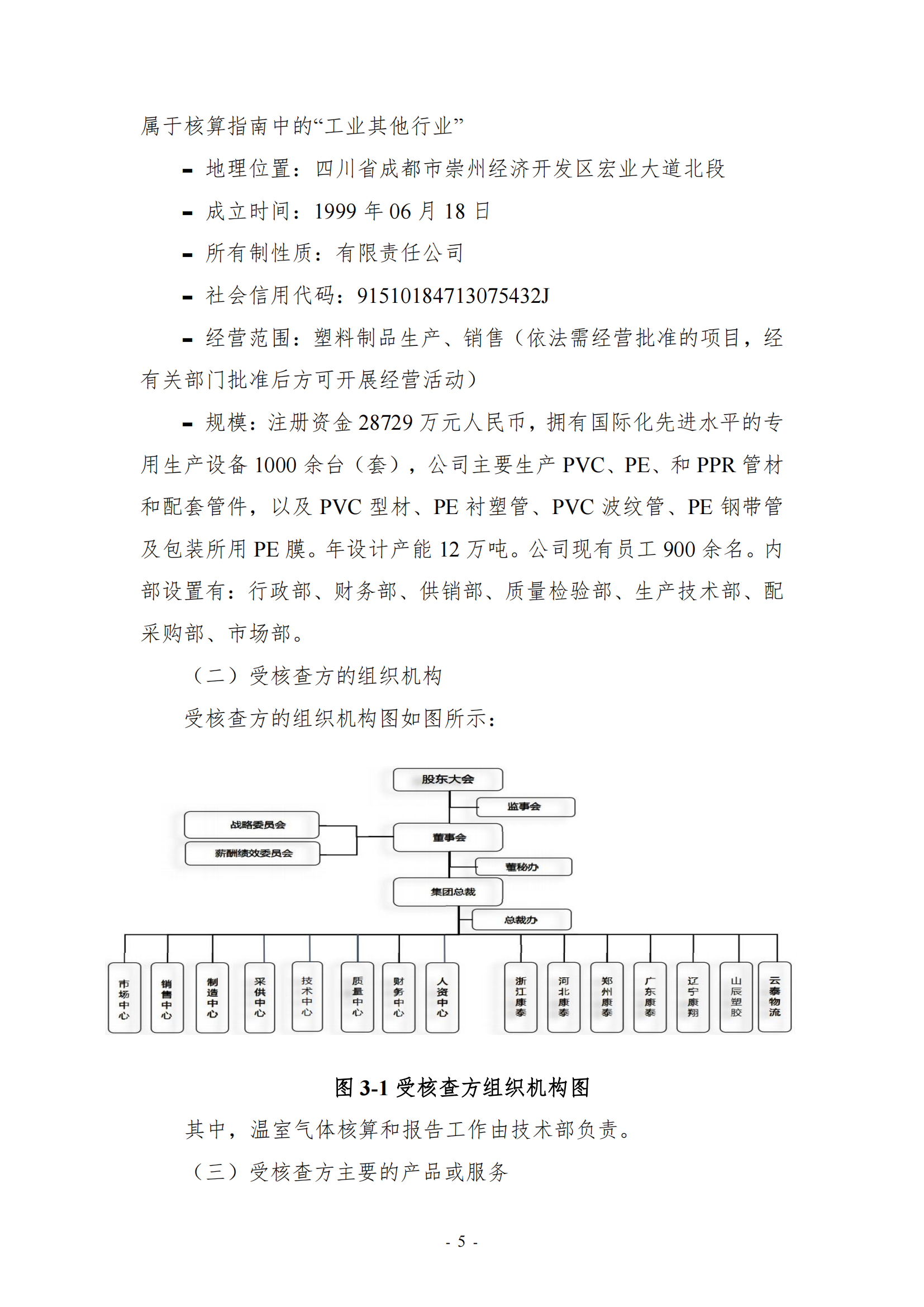 属于核算指南中的“工业其他行业”

- 地理位置：四川省成都市崇州经济开发区宏业大道北段

- 成立时间：1999 年 06 月 18 日

- 所有制性质：有限责任公司

- 社会信用代码：91510184713075432J

- 经营范围：塑料制品生产、销售（依法需经营批准的项目，经有关部门批准后方可开展经营活动）

- 规模：注册资金 28729 万元人民币，拥有国际化先进水平的专用生产设备 1000 余台（套），公司主要生产 PVC、PE、和 PPR 管材和配套管件，以及 PVC 型材、PE 衬塑管、PVC 波纹管、PE 钢带管及包装所用 PE 膜。年设计产能 12 万吨。公司现有员工 900 余名。内部设置有：行政部、财务部、供销部、质量检验部、生产技术部、配采购部、市场部。

（二）受核查方的组织机构

受核查方的组织机构图如图所示：

股东大会
监事会
战略委员会
薪酬绩效委员会
董事会
董秘办
集团总裁
总裁办
市场中心
销售中心
制造中心
采供中心
技术中心
质量中心
财务中心
人资中心
浙江康泰
河北康泰
郑州康泰
广东康泰
辽宁康翔
山辰塑胶
云泰物流

图 3-1 受核查方组织机构图

其中，温室气体核算和报告工作由技术部负责。

（三）受核查方主要的产品或服务

- 5 -